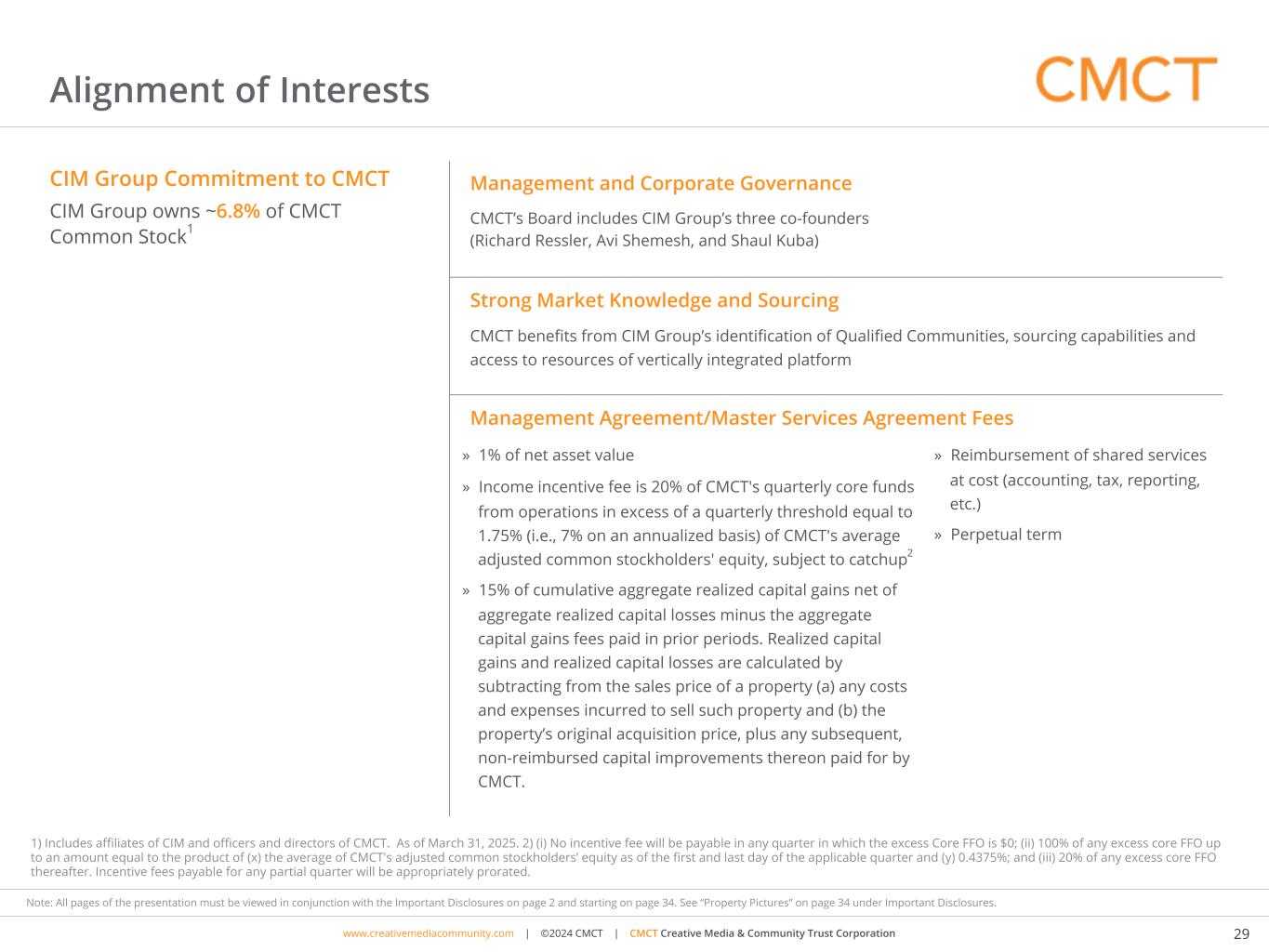 Alignment of Interests

CMCT

CIM Group Commitment to CMCT

CIM Group owns ~6.8% of CMCT Common Stock$^{1}$

Management and Corporate Governance

CMCT's Board includes CIM Group's three co-founders (Richard Ressler, Avi Shemesh, and Shaul Kuba)

Strong Market Knowledge and Sourcing

CMCT benefits from CIM Group's identification of Qualified Communities, sourcing capabilities and access to resources of vertically integrated platform

Management Agreement/Master Services Agreement Fees

» 1% of net asset value

» Income incentive fee is 20% of CMCT's quarterly core funds from operations in excess of a quarterly threshold equal to 1.75% (i.e., 7% on an annualized basis) of CMCT's average adjusted common stockholders' equity, subject to catchup$^{2}$

» 15% of cumulative aggregate realized capital gains net of aggregate realized capital losses minus the aggregate capital gains fees paid in prior periods. Realized capital gains and realized capital losses are calculated by subtracting from the sales price of a property (a) any costs and expenses incurred to sell such property and (b) the property's original acquisition price, plus any subsequent, non-reimbursed capital improvements thereon paid for by CMCT.

» Reimbursement of shared services at cost (accounting, tax, reporting, etc.)

» Perpetual term

1) Includes affiliates of CIM and officers and directors of CMCT. As of March 31, 2025. 2) (i) No incentive fee will be payable in any quarter in which the excess Core FFO is $0; (ii) 100% of any excess core FFO up to an amount equal to the product of (x) the average of CMCT's adjusted common stockholders' equity as of the first and last day of the applicable quarter and (y) 0.4375%; and (iii) 20% of any excess core FFO thereafter. Incentive fees payable for any partial quarter will be appropriately prorated.

Note: All pages of the presentation must be viewed in conjunction with the Important Disclosures on page 2 and starting on page 34. See "Property Pictures" on page 34 under Important Disclosures.

www.creativemediacommunity.com | ©2024 CMCT | CMCT Creative Media & Community Trust Corporation

29